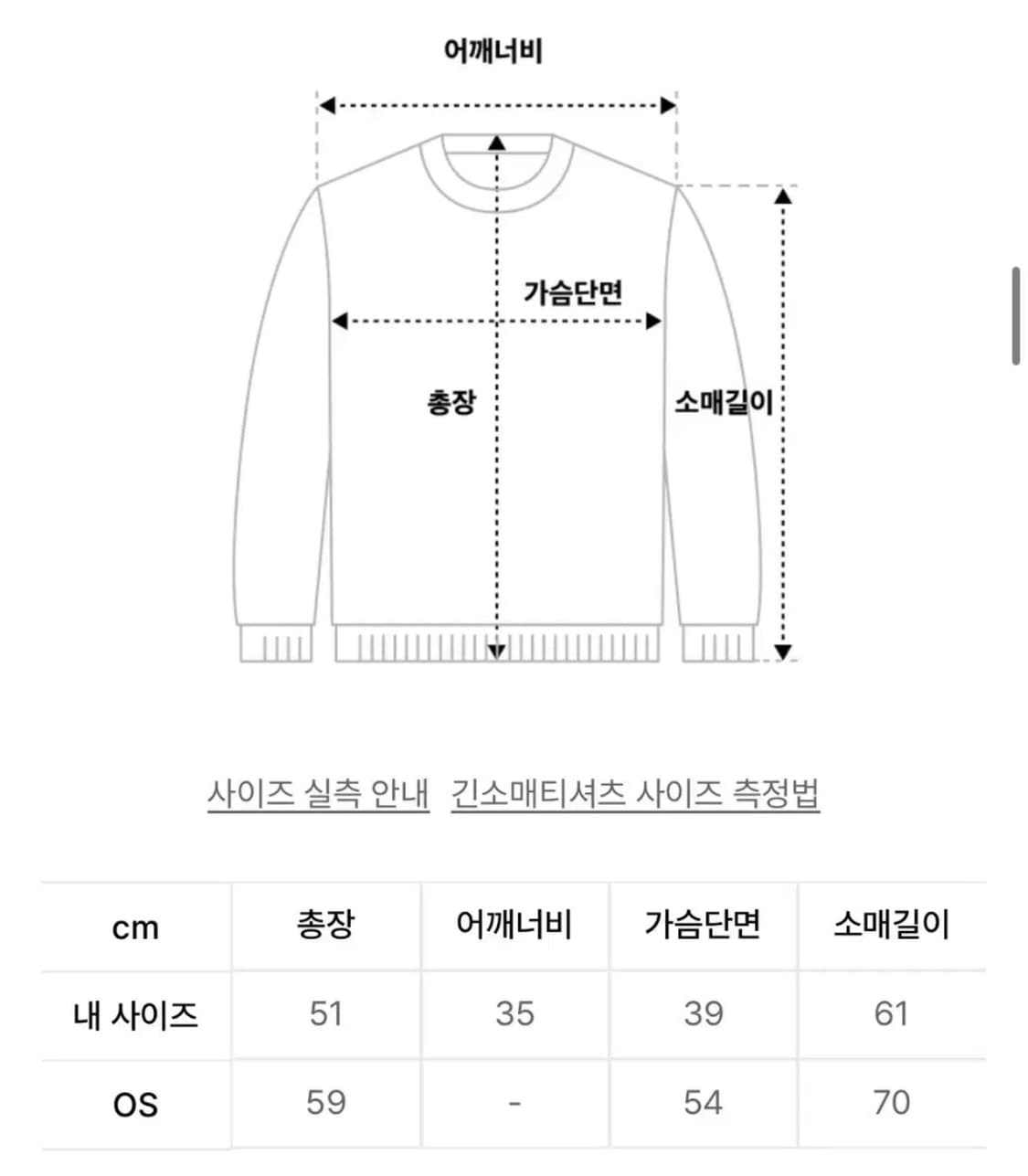 어깨너비

가슴단면

총장

소매길이

사이즈 실측 안내 긴소매티셔츠 사이즈 측정법

| cm | 총장 | 어깨너비 | 가슴단면 | 소매길이 |
|---|---|---|---|---|
| 내 사이즈 | 51 | 35 | 39 | 61 |
| OS | 59 | - | 54 | 70 |